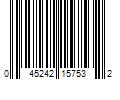 0 45242 15753 2